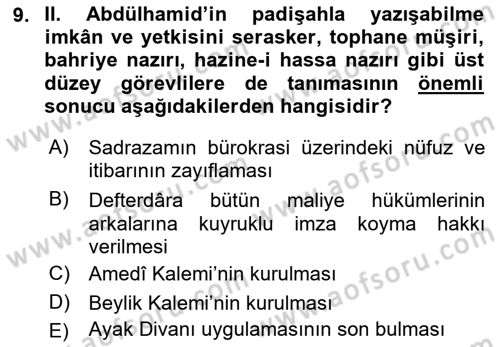 9. II. Abdülhamid'in padişahla yazışabilme imkân ve yetkisini serasker, tophane müşiri, bahriye nazırı, hazine-i hassa nazırı gibi üst düzey görevlilere de tanımasının önemli sonucu aşağıdakilerden hangisidir?

A) Sadrazamın bürokrasi üzerindeki nüfuz ve itibarının zayıflaması

B) Defterdâra bütün maliye hükümlerinin arkalarına kuyruklu imza koyma hakkı verilmesi

C) Amedî Kalemi'nin kurulması

D) Beylik Kalemi'nin kurulması

E) Ayak Divanı uygulamasının son bulması

www.aofsoru.com